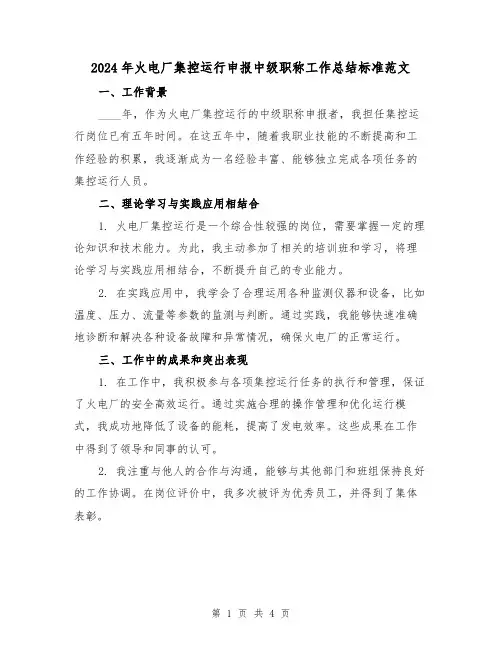 2024年火电厂集控运行申报中级职称工作总结标准范文

一、工作背景

____年，作为火电厂集控运行的中级职称申报者，我担任集控运行岗位已有五年时间。在这五年中，随着我职业技能的不断提高和工作经验的积累，我逐渐成为一名经验丰富、能够独立完成各项任务的集控运行人员。

二、理论学习与实践应用相结合

1. 火电厂集控运行是一个综合性较强的岗位，需要掌握一定的理论知识和技术能力。为此，我主动参加了相关的培训班和学习，将理论学习与实践应用相结合，不断提升自己的专业能力。

2. 在实践应用中，我学会了合理运用各种监测仪器和设备，比如温度、压力、流量等参数的监测与判断。通过实践，我能够快速准确地诊断和解决各种设备故障和异常情况，确保火电厂的正常运行。

三、工作中的成果和突出表现

1. 在工作中，我积极参与各项集控运行任务的执行和管理，保证了火电厂的安全高效运行。通过实施合理的操作管理和优化运行模式，我成功地降低了设备的能耗，提高了发电效率。这些成果在工作中得到了领导和同事的认可。

2. 我注重与他人的合作与沟通，能够与其他部门和班组保持良好的工作协调。在岗位评价中，我多次被评为优秀员工，并得到了集体表彰。

第 1 页 共 4 页